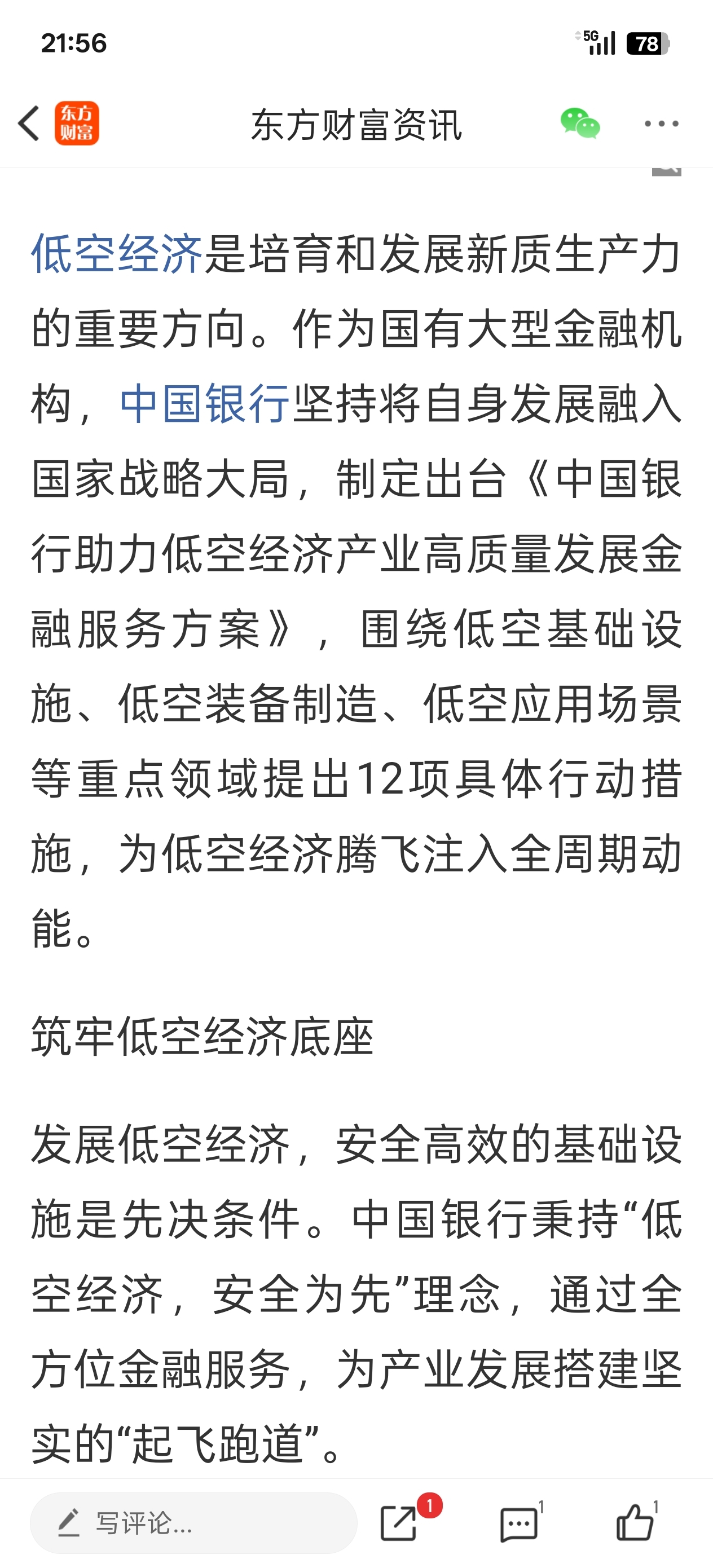 21:56

5G 78

东方财富

东方财富资讯

低空经济是培育和发展新质生产力的重要方向。作为国有大型金融机构，中国银行坚持将自身发展融入国家战略大局，制定出台《中国银行助力低空经济产业高质量发展金融服务方案》，围绕低空基础设施、低空装备制造、低空应用场景等重点领域提出12项具体行动措施，为低空经济腾飞注入全周期动能。

筑牢低空经济底座

发展低空经济，安全高效的基础设施是先决条件。中国银行秉持“低空经济，安全为先”理念，通过全方位金融服务，为产业发展搭建坚实的“起飞跑道”。

写评论...

1

1

1